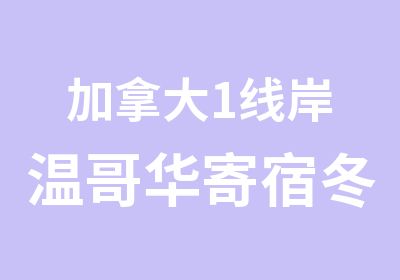 加拿大1线岸
温哥华寄宿冬